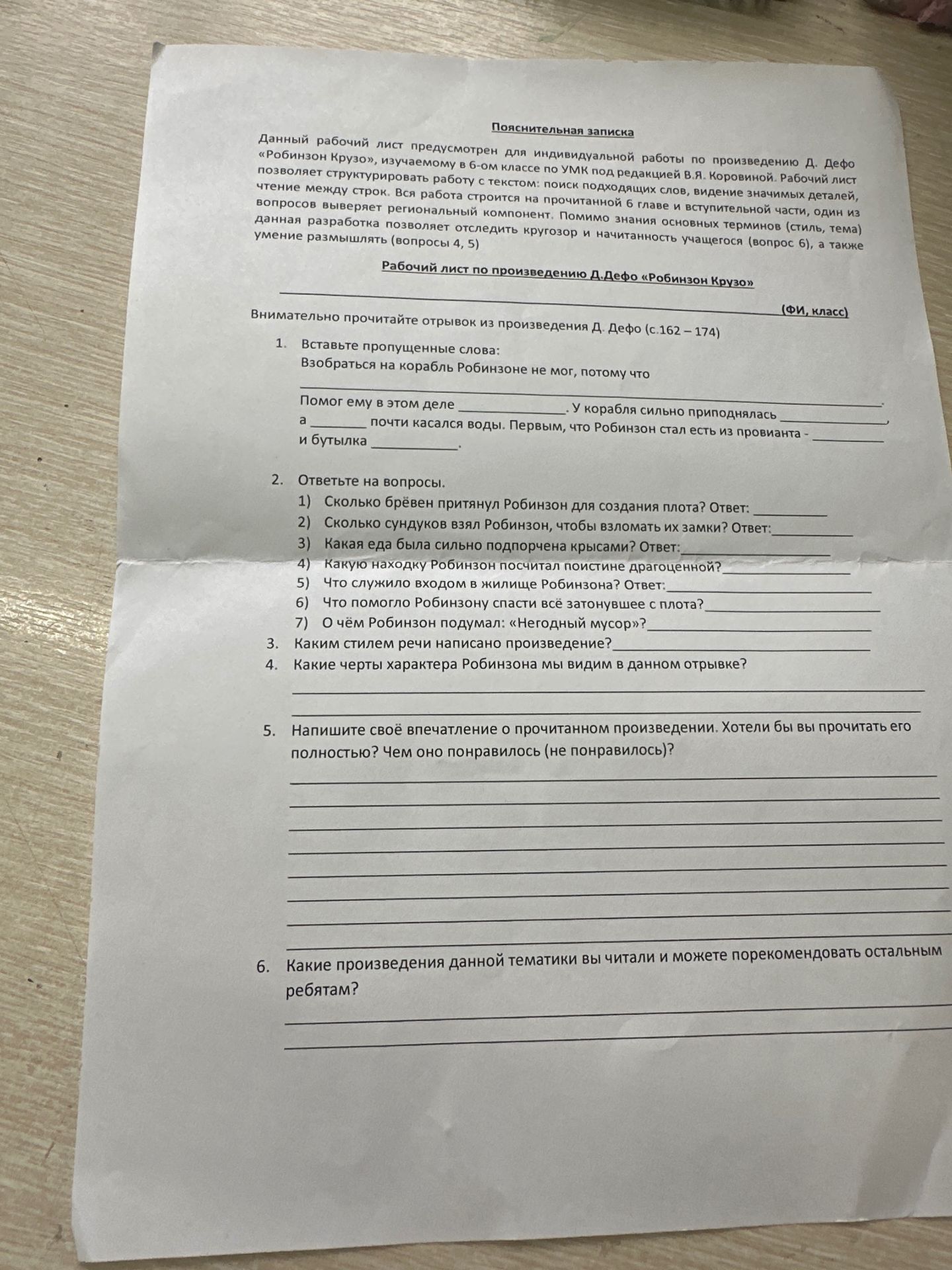 Пояснительная записка

Данный рабочий лист предусмотрен для индивидуальной работы по произведению Д. Дефо «Робинзон Крузо», изучаемому в 6-ом классе по УМК под редакцией В.Я. Коровиной. Рабочий лист позволяет структурировать работу с текстом: поиск подходящих слов, видение значимых деталей, чтение между строк. Вся работа строится на прочитанной 6 главе и вступительной части, один из вопросов выверяет региональный компонент. Помимо знания основных терминов (стиль, тема) данная разработка позволяет отследить кругозор и начитанность учащегося (вопрос 6), а также умение размышлять (вопросы 4, 5)

Рабочий лист по произведению Д.Дефо «Робинзон Крузо»

____ (ФИ, класс)

Внимательно прочитайте отрывок из произведения Д. Дефо (с.162 – 174)

1. Вставьте пропущенные слова:
Взобраться на корабль Робинзоне не мог, потому что ____.
Помог ему в этом деле ____. У корабля сильно приподнялась ____, а ____ почти касался воды. Первым, что Робинзон стал есть из провианта - ____ и бутылка ____.

2. Ответьте на вопросы.
1) Сколько брёвен притянул Робинзон для создания плота? Ответ: ____
2) Сколько сундуков взял Робинзон, чтобы взломать их замки? Ответ:____
3) Какая еда была сильно подпорчена крысами? Ответ:____
4) Какую находку Робинзон посчитал поистине драгоценной?____
5) Что служило входом в жилище Робинзона? Ответ:____
6) Что помогло Робинзону спасти всё затонувшее с плота?____
7) О чём Робинзон подумал: «Негодный мусор»?____
3. Каким стилем речи написано произведение?____
4. Какие черты характера Робинзона мы видим в данном отрывке?
____
____

5. Напишите своё впечатление о прочитанном произведении. Хотели бы вы прочитать его полностью? Чем оно понравилось (не понравилось)?
____
____
____
____
____
____
____
____

6. Какие произведения данной тематики вы читали и можете порекомендовать остальным ребятам?
____
____